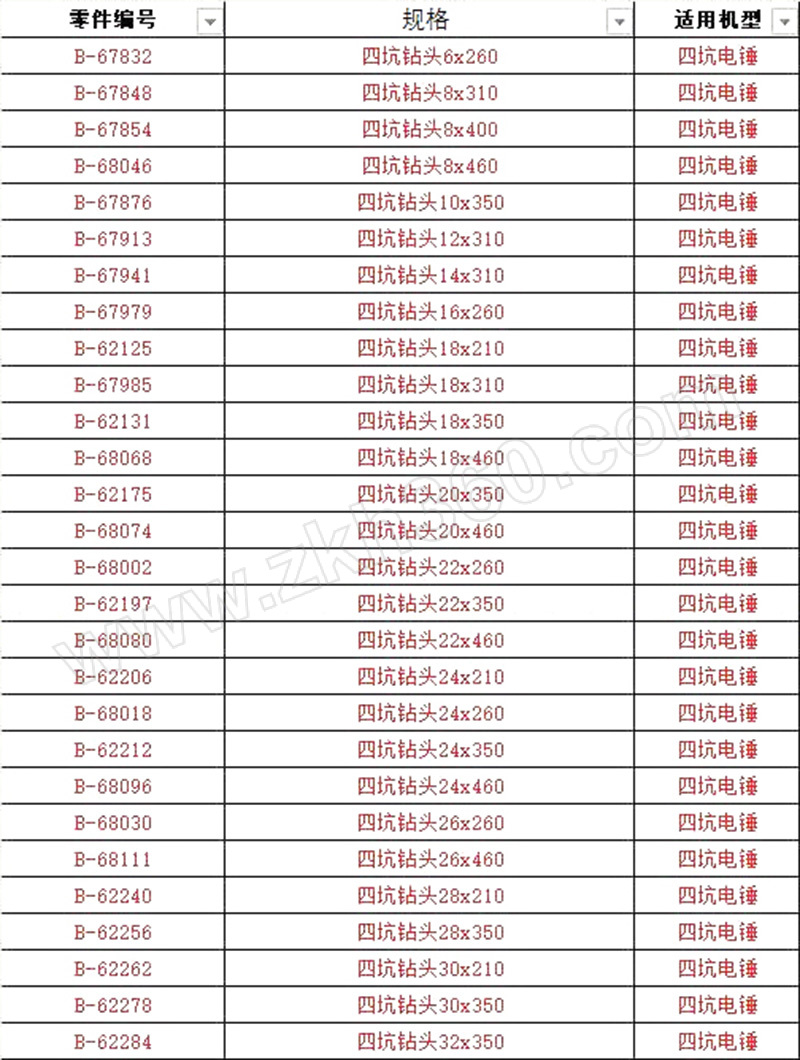 | 零件编号 | 规格 | 适用机型 |
|---|---|---|
| B-67832 | 四坑钻头6x260 | 四坑电锤 |
| B-67848 | 四坑钻头8x310 | 四坑电锤 |
| B-67854 | 四坑钻头8x400 | 四坑电锤 |
| B-68046 | 四坑钻头8x460 | 四坑电锤 |
| B-67876 | 四坑钻头10x350 | 四坑电锤 |
| B-67913 | 四坑钻头12x310 | 四坑电锤 |
| B-67941 | 四坑钻头14x310 | 四坑电锤 |
| B-67979 | 四坑钻头16x260 | 四坑电锤 |
| B-62125 | 四坑钻头18x210 | 四坑电锤 |
| B-67985 | 四坑钻头18x310 | 四坑电锤 |
| B-62131 | 四坑钻头18x350 | 四坑电锤 |
| B-68068 | 四坑钻头18x460 | 四坑电锤 |
| B-62175 | 四坑钻头20x350 | 四坑电锤 |
| B-68074 | 四坑钻头20x460 | 四坑电锤 |
| B-68002 | 四坑钻头22x260 | 四坑电锤 |
| B-62197 | 四坑钻头22x350 | 四坑电锤 |
| B-68080 | 四坑钻头22x460 | 四坑电锤 |
| B-62206 | 四坑钻头24x210 | 四坑电锤 |
| B-68018 | 四坑钻头24x260 | 四坑电锤 |
| B-62212 | 四坑钻头24x350 | 四坑电锤 |
| B-68096 | 四坑钻头24x460 | 四坑电锤 |
| B-68030 | 四坑钻头26x260 | 四坑电锤 |
| B-68111 | 四坑钻头26x460 | 四坑电锤 |
| B-62240 | 四坑钻头28x210 | 四坑电锤 |
| B-62256 | 四坑钻头28x350 | 四坑电锤 |
| B-62262 | 四坑钻头30x210 | 四坑电锤 |
| B-62278 | 四坑钻头30x350 | 四坑电锤 |
| B-62284 | 四坑钻头32x350 | 四坑电锤 |

www.zkh360.com